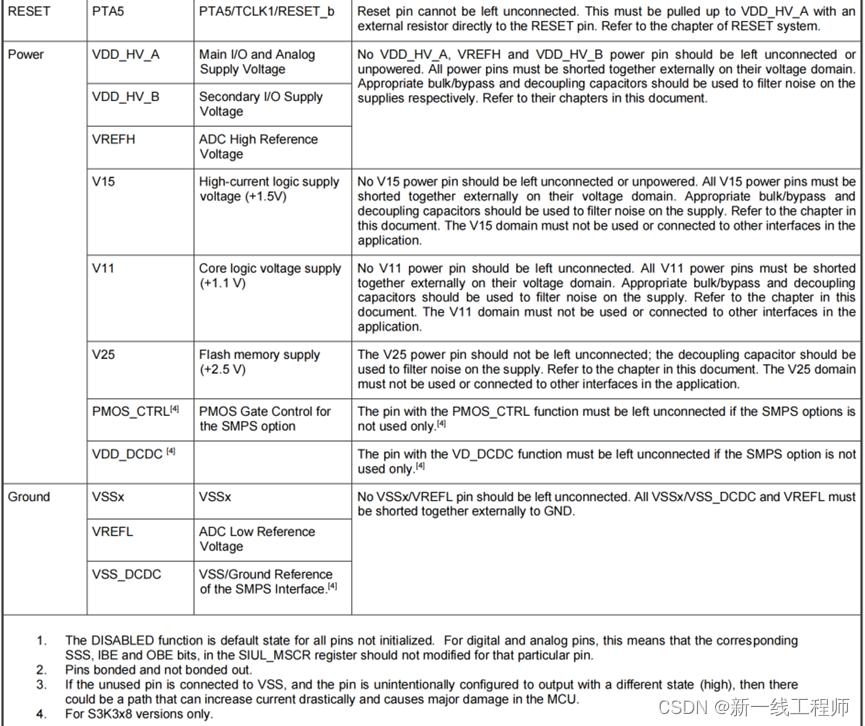 | RESET | PTA5 | PTA5/TCLK1/RESET_b | Reset pin cannot be left unconnected. This must be pulled up to VDD_HV_A with an external resistor directly to the RESET pin. Refer to the chapter of RESET system. |
|---|---|---|---|
| Power | VDD_HV_A | Main I/O and Analog Supply Voltage | No VDD_HV_A, VREFH and VDD_HV_B power pin should be left unconnected or unpowered. All power pins must be shorted together externally on their voltage domain. Appropriate bulk/bypass and decoupling capacitors should be used to filter noise on the supplies respectively. Refer to their chapters in this document. |
| | VDD_HV_B | Secondary I/O Supply Voltage | |
| | VREFH | ADC High Reference Voltage | |
| | V15 | High-current logic supply voltage (+1.5V) | No V15 power pin should be left unconnected or unpowered. All V15 power pins must be shorted together externally on their voltage domain. Appropriate bulk/bypass and decoupling capacitors should be used to filter noise on the supply. Refer to the chapter in this document. The V15 domain must not be used or connected to other interfaces in the application. |
| | V11 | Core logic voltage supply (+1.1 V) | No V11 power pin should be left unconnected. All V11 power pins must be shorted together externally on their voltage domain. Appropriate bulk/bypass and decoupling capacitors should be used to filter noise on the supply. Refer to the chapter in this document. The V11 domain must not be used or connected to other interfaces in the application. |
| | V25 | Flash memory supply (+2.5 V) | The V25 power pin should not be left unconnected; the decoupling capacitor should be used to filter noise on the supply. Refer to the chapter in this document. The V25 domain must not be used or connected to other interfaces in the application. |
| | PMOS_CTRL$^{[4]}$ | PMOS Gate Control for the SMPS option | The pin with the PMOS_CTRL function must be left unconnected if the SMPS options is not used only.$^{[4]}$ |
| | VDD_DCDC $^{[4]}$ | | The pin with the VD_DCDC function must be left unconnected if the SMPS option is not used only.$^{[4]}$ |
| Ground | VSSx | VSSx | No VSSx/VREFL pin should be left unconnected. All VSSx/VSS_DCDC and VREFL must be shorted together externally to GND. |
| | VREFL | ADC Low Reference Voltage | |
| | VSS_DCDC | VSS/Ground Reference of the SMPS Interface.$^{[4]}$ | |

1. The DISABLED function is default state for all pins not initialized. For digital and analog pins, this means that the corresponding SSS, IBE and OBE bits, in the SIUL_MSCR register should not modified for that particular pin.
2. Pins bonded and not bonded out.
3. If the unused pin is connected to VSS, and the pin is unintentionally configured to output with a different state (high), then there could be a path that can increase current drastically and causes major damage in the MCU.
4. For S3K3x8 versions only.

CSDN @新一线工程师